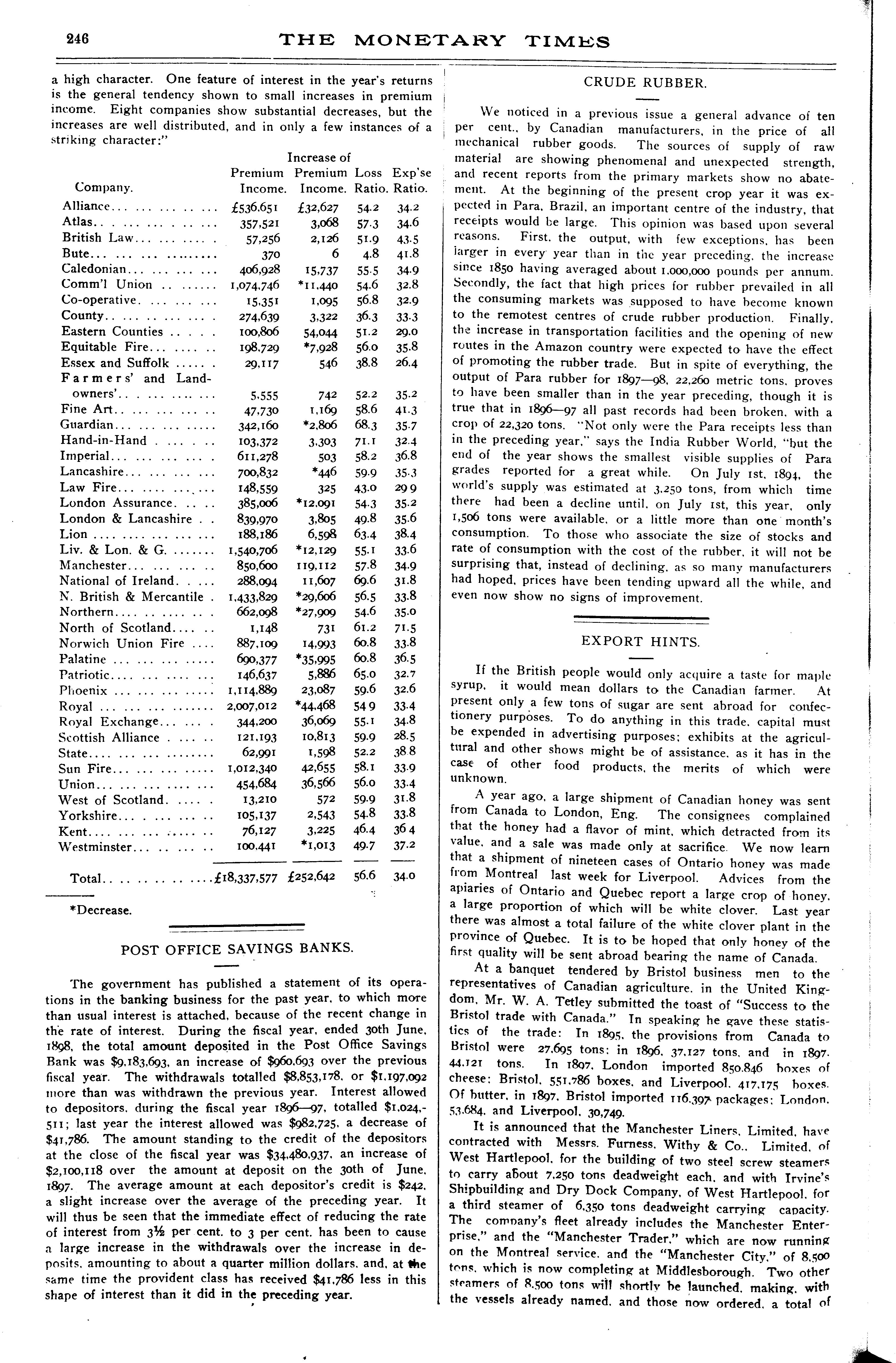 246 THE MONETARY TIMES

a high character. One feature of interest in the year's returns is the general tendency shown to small increases in premium income. Eight companies show substantial decreases, but the increases are well distributed, and in only a few instances of a striking character:"

| Company. | Premium Income. | Increase of Premium Income. | Loss Ratio. | Exp'se Ratio. |
|---|---|---|---|---|
| Alliance | £536,651 | £32,627 | 54.2 | 34.2 |
| Atlas | 357,521 | 3,068 | 57.3 | 34.6 |
| British Law | 57,256 | 2,126 | 51.9 | 43.5 |
| Bute | 370 | 6 | 4.8 | 41.8 |
| Caledonian | 406,928 | 15,737 | 55.5 | 34.9 |
| Comm'l Union | 1,074,746 | *11,440 | 54.6 | 32.8 |
| Co-operative | 15,351 | 1,095 | 56.8 | 32.9 |
| County | 274,639 | 3,322 | 36.3 | 33.3 |
| Eastern Counties | 100,806 | 54,044 | 51.2 | 29.0 |
| Equitable Fire | 198,729 | *7,928 | 56.0 | 35.8 |
| Essex and Suffolk | 29,117 | 546 | 38.8 | 26.4 |
| Farmers' and Landowners' | 5,555 | 742 | 52.2 | 35.2 |
| Fine Art | 47,730 | 1,169 | 58.6 | 41.3 |
| Guardian | 342,160 | *2,806 | 68.3 | 35.7 |
| Hand-in-Hand | 103,372 | 3,303 | 71.1 | 32.4 |
| Imperial | 611,278 | 503 | 58.2 | 36.8 |
| Lancashire | 700,832 | *446 | 59.9 | 35.3 |
| Law Fire | 148,559 | 325 | 43.0 | 29 9 |
| London Assurance | 385,006 | *12,091 | 54.3 | 35.2 |
| London & Lancashire | 839,970 | 3,805 | 49.8 | 35.6 |
| Lion | 188,186 | 6,598 | 63.4 | 38.4 |
| Liv. & Lon. & G. | 1,540,706 | *12,129 | 55.1 | 33.6 |
| Manchester | 850,600 | 119,112 | 57.8 | 34.9 |
| National of Ireland | 288,094 | 11,607 | 69.6 | 31.8 |
| N. British & Mercantile | 1,433,829 | *29,606 | 56.5 | 33.8 |
| Northern | 662,098 | *27,909 | 54.6 | 35.0 |
| North of Scotland | 1,148 | 731 | 61.2 | 71.5 |
| Norwich Union Fire | 887,109 | 14,993 | 60.8 | 33.8 |
| Palatine | 690,377 | *35,995 | 60.8 | 36.5 |
| Patriotic | 146,637 | 5,886 | 65.0 | 32.7 |
| Phoenix | 1,114,889 | 23,087 | 59.6 | 32.6 |
| Royal | 2,007,012 | *44,468 | 54 9 | 33.4 |
| Royal Exchange | 344,200 | 36,069 | 55.1 | 34.8 |
| Scottish Alliance | 121,193 | 10,813 | 59.9 | 28.5 |
| State | 62,991 | 1,598 | 52.2 | 38 8 |
| Sun Fire | 1,012,340 | 42,655 | 58.1 | 33.9 |
| Union | 454,684 | 36,566 | 56.0 | 33.4 |
| West of Scotland | 13,210 | 572 | 59.9 | 31.8 |
| Yorkshire | 105,137 | 2,543 | 54.8 | 33.8 |
| Kent | 76,127 | 3,225 | 46.4 | 36 4 |
| Westminster | 100,441 | *1,013 | 49.7 | 37.2 |
| Total | £18,337,577 | £252,642 | 56.6 | 34.0 |

*Decrease.

POST OFFICE SAVINGS BANKS.

The government has published a statement of its operations in the banking business for the past year, to which more than usual interest is attached, because of the recent change in the rate of interest. During the fiscal year, ended 30th June, 1898, the total amount deposited in the Post Office Savings Bank was $9,183,693, an increase of $960,693 over the previous fiscal year. The withdrawals totalled $8,853,178, or $1,197,092 more than was withdrawn the previous year. Interest allowed to depositors, during the fiscal year 1896—97, totalled $1,024,511; last year the interest allowed was $982,725, a decrease of $41,786. The amount standing to the credit of the depositors at the close of the fiscal year was $34,480,937, an increase of $2,100,118 over the amount at deposit on the 30th of June, 1897. The average amount at each depositor's credit is $242, a slight increase over the average of the preceding year. It will thus be seen that the immediate effect of reducing the rate of interest from 3½ per cent. to 3 per cent. has been to cause a large increase in the withdrawals over the increase in deposits, amounting to about a quarter million dollars, and, at the same time the provident class has received $41,786 less in this shape of interest than it did in the preceding year.

CRUDE RUBBER.

We noticed in a previous issue a general advance of ten per cent., by Canadian manufacturers, in the price of all mechanical rubber goods. The sources of supply of raw material are showing phenomenal and unexpected strength, and recent reports from the primary markets show no abatement. At the beginning of the present crop year it was expected in Para, Brazil, an important centre of the industry, that receipts would be large. This opinion was based upon several reasons. First, the output, with few exceptions, has been larger in every year than in the year preceding, the increase since 1850 having averaged about 1,000,000 pounds per annum. Secondly, the fact that high prices for rubber prevailed in all the consuming markets was supposed to have become known to the remotest centres of crude rubber production. Finally, the increase in transportation facilities and the opening of new routes in the Amazon country were expected to have the effect of promoting the rubber trade. But in spite of everything, the output of Para rubber for 1897—98, 22,260 metric tons, proves to have been smaller than in the year preceding, though it is true that in 1896—97 all past records had been broken, with a crop of 22,320 tons. "Not only were the Para receipts less than in the preceding year," says the India Rubber World, "but the end of the year shows the smallest visible supplies of Para grades reported for a great while. On July 1st, 1894, the world's supply was estimated at 3,250 tons, from which time there had been a decline until, on July 1st, this year, only 1,506 tons were available, or a little more than one month's consumption. To those who associate the size of stocks and rate of consumption with the cost of the rubber, it will not be surprising that, instead of declining, as so many manufacturers had hoped, prices have been tending upward all the while, and even now show no signs of improvement.

EXPORT HINTS.

If the British people would only acquire a taste for maple syrup, it would mean dollars to the Canadian farmer. At present only a few tons of sugar are sent abroad for confectionery purposes. To do anything in this trade, capital must be expended in advertising purposes; exhibits at the agricultural and other shows might be of assistance, as it has in the case of other food products, the merits of which were unknown.

A year ago, a large shipment of Canadian honey was sent from Canada to London, Eng. The consignees complained that the honey had a flavor of mint, which detracted from its value, and a sale was made only at sacrifice. We now learn that a shipment of nineteen cases of Ontario honey was made from Montreal last week for Liverpool. Advices from the apiaries of Ontario and Quebec report a large crop of honey, a large proportion of which will be white clover. Last year there was almost a total failure of the white clover plant in the province of Quebec. It is to be hoped that only honey of the first quality will be sent abroad bearing the name of Canada.

At a banquet tendered by Bristol business men to the representatives of Canadian agriculture, in the United Kingdom, Mr. W. A. Tetley submitted the toast of "Success to the Bristol trade with Canada." In speaking he gave these statistics of the trade: In 1895, the provisions from Canada to Bristol were 27,695 tons; in 1896, 37,127 tons, and in 1897, 44,121 tons. In 1897, London imported 850,846 boxes of cheese; Bristol, 551,786 boxes, and Liverpool, 417,175 boxes. Of butter, in 1897, Bristol imported 116,397 packages; London, 53,684, and Liverpool, 30,749.

It is announced that the Manchester Liners, Limited, have contracted with Messrs. Furness, Withy & Co., Limited, of West Hartlepool, for the building of two steel screw steamers to carry about 7,250 tons deadweight each, and with Irvine's Shipbuilding and Dry Dock Company, of West Hartlepool, for a third steamer of 6,350 tons deadweight carrying capacity. The company's fleet already includes the Manchester Enterprise," and the "Manchester Trader," which are now running on the Montreal service, and the "Manchester City," of 8,500 tons, which is now completing at Middlesborough. Two other steamers of 8,500 tons will shortly be launched, making, with the vessels already named, and those now ordered, a total of